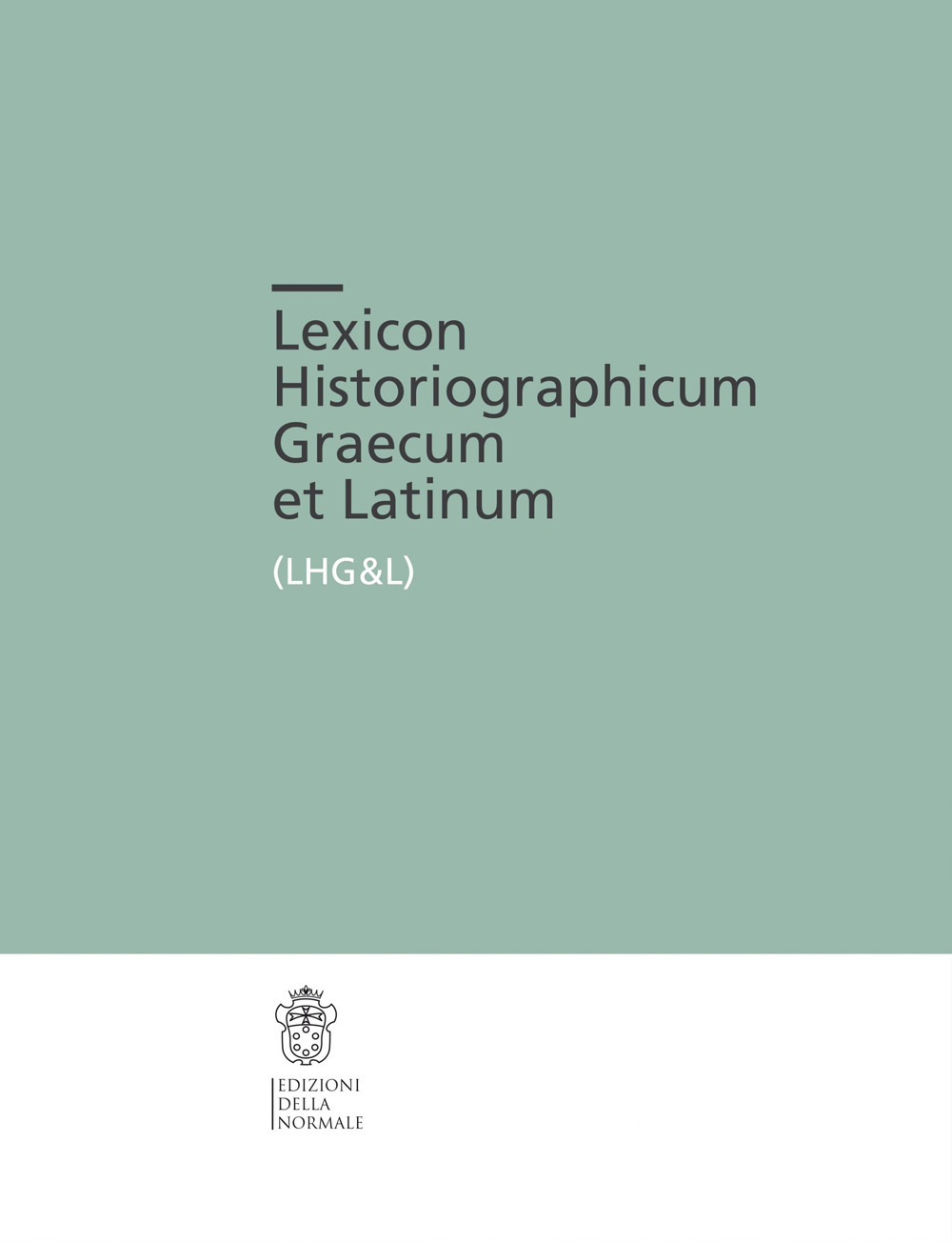 Lexicon Historiographicum Graecum et Latinum

(LHG&L)

EDIZIONI
DELLA
NORMALE